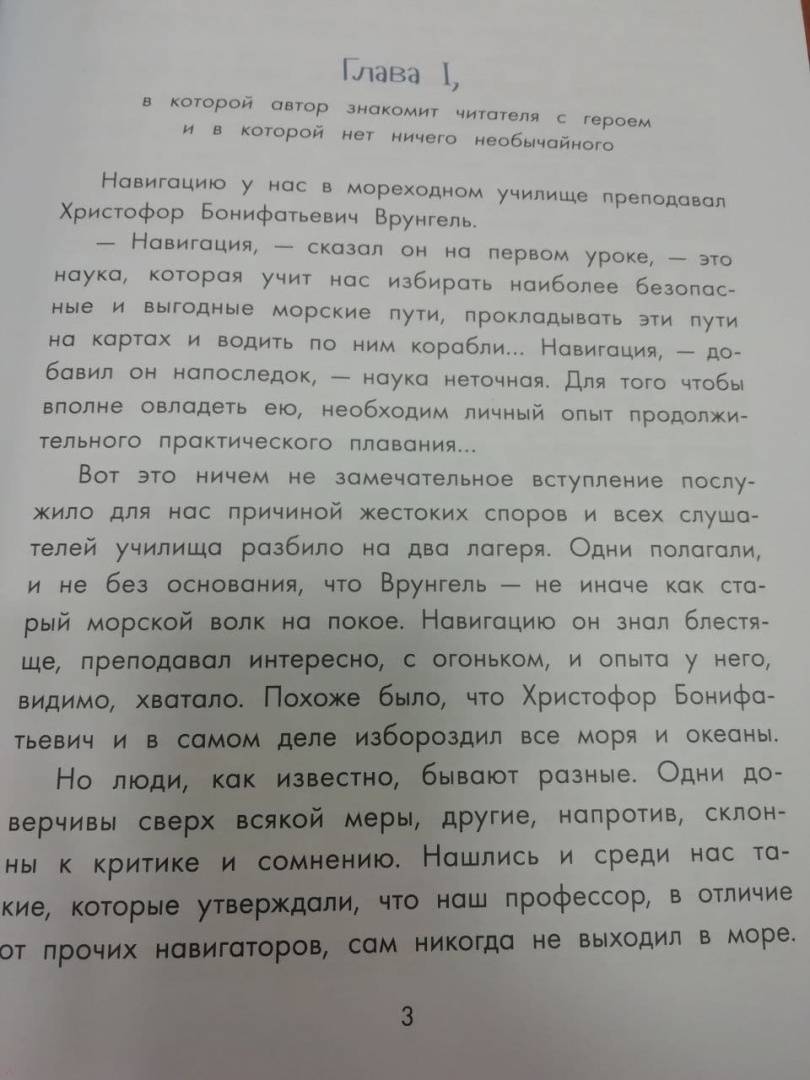 Глава I,
в которой автор знакомит читателя с героем и в которой нет ничего необычайного

Навигацию у нас в мореходном училище преподавал Христофор Бонифатьевич Врунгель.

— Навигация, — сказал он на первом уроке, — это наука, которая учит нас избирать наиболее безопасные и выгодные морские пути, прокладывать эти пути на картах и водить по ним корабли... Навигация, — добавил он напоследок, — наука неточная. Для того чтобы вполне овладеть ею, необходим личный опыт продолжительного практического плавания...

Вот это ничем не замечательное вступление послужило для нас причиной жестоких споров и всех слушателей училища разбило на два лагеря. Одни полагали, и не без основания, что Врунгель — не иначе как старый морской волк на покое. Навигацию он знал блестяще, преподавал интересно, с огоньком, и опыта у него, видимо, хватало. Похоже было, что Христофор Бонифатьевич и в самом деле избороздил все моря и океаны.

Но люди, как известно, бывают разные. Одни доверчивы сверх всякой меры, другие, напротив, склонны к критике и сомнению. Нашлись и среди нас такие, которые утверждали, что наш профессор, в отличие от прочих навигаторов, сам никогда не выходил в море.

3